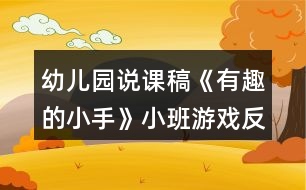 幼儿园说课稿《有趣的小手》小班游戏反